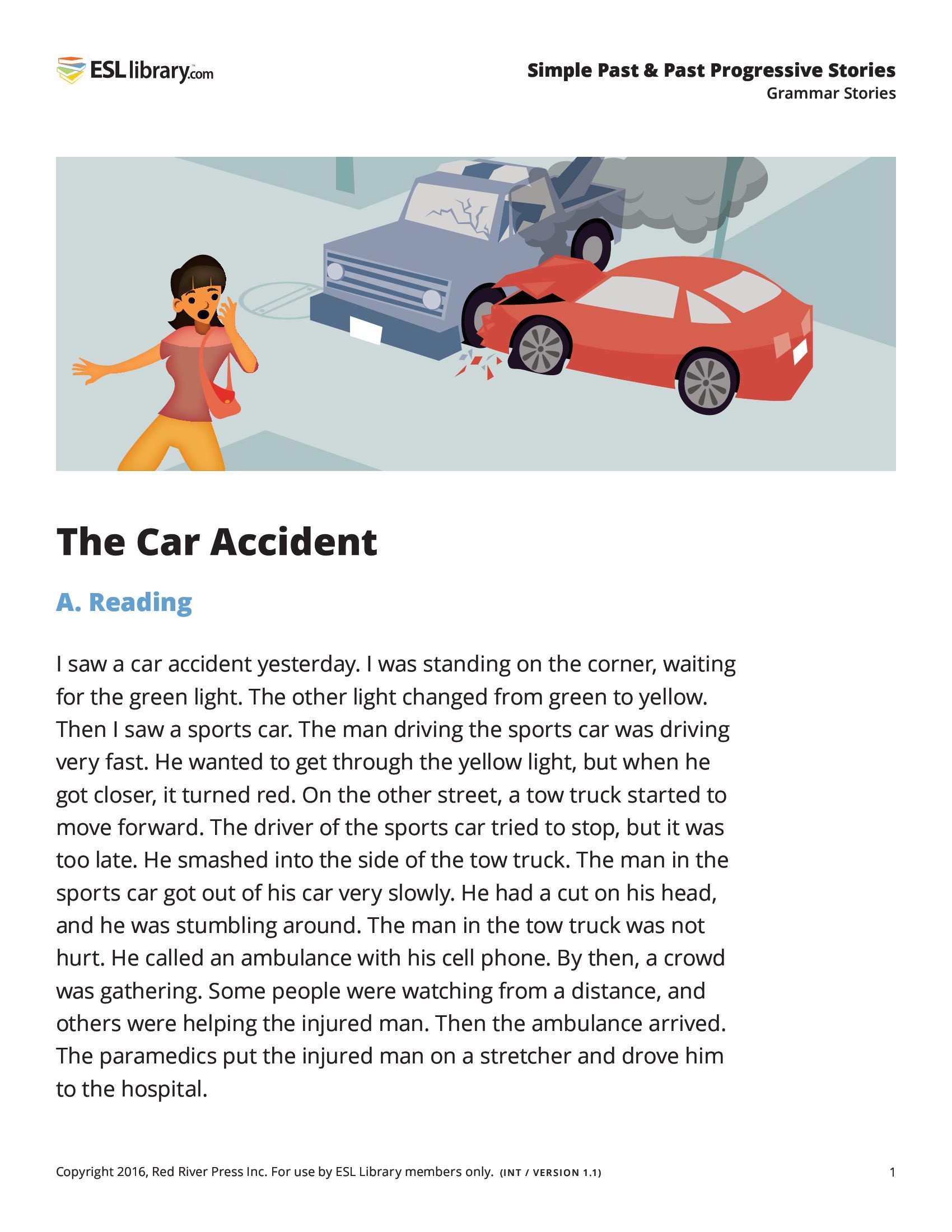 ESLlibrary.com

Simple Past & Past Progressive Stories
Grammar Stories

The Car Accident

A. Reading

I saw a car accident yesterday. I was standing on the corner, waiting for the green light. The other light changed from green to yellow. Then I saw a sports car. The man driving the sports car was driving very fast. He wanted to get through the yellow light, but when he got closer, it turned red. On the other street, a tow truck started to move forward. The driver of the sports car tried to stop, but it was too late. He smashed into the side of the tow truck. The man in the sports car got out of his car very slowly. He had a cut on his head, and he was stumbling around. The man in the tow truck was not hurt. He called an ambulance with his cell phone. By then, a crowd was gathering. Some people were watching from a distance, and others were helping the injured man. Then the ambulance arrived. The paramedics put the injured man on a stretcher and drove him to the hospital.

Copyright 2016, Red River Press Inc. For use by ESL Library members only. (INT / VERSION 1.1)

1